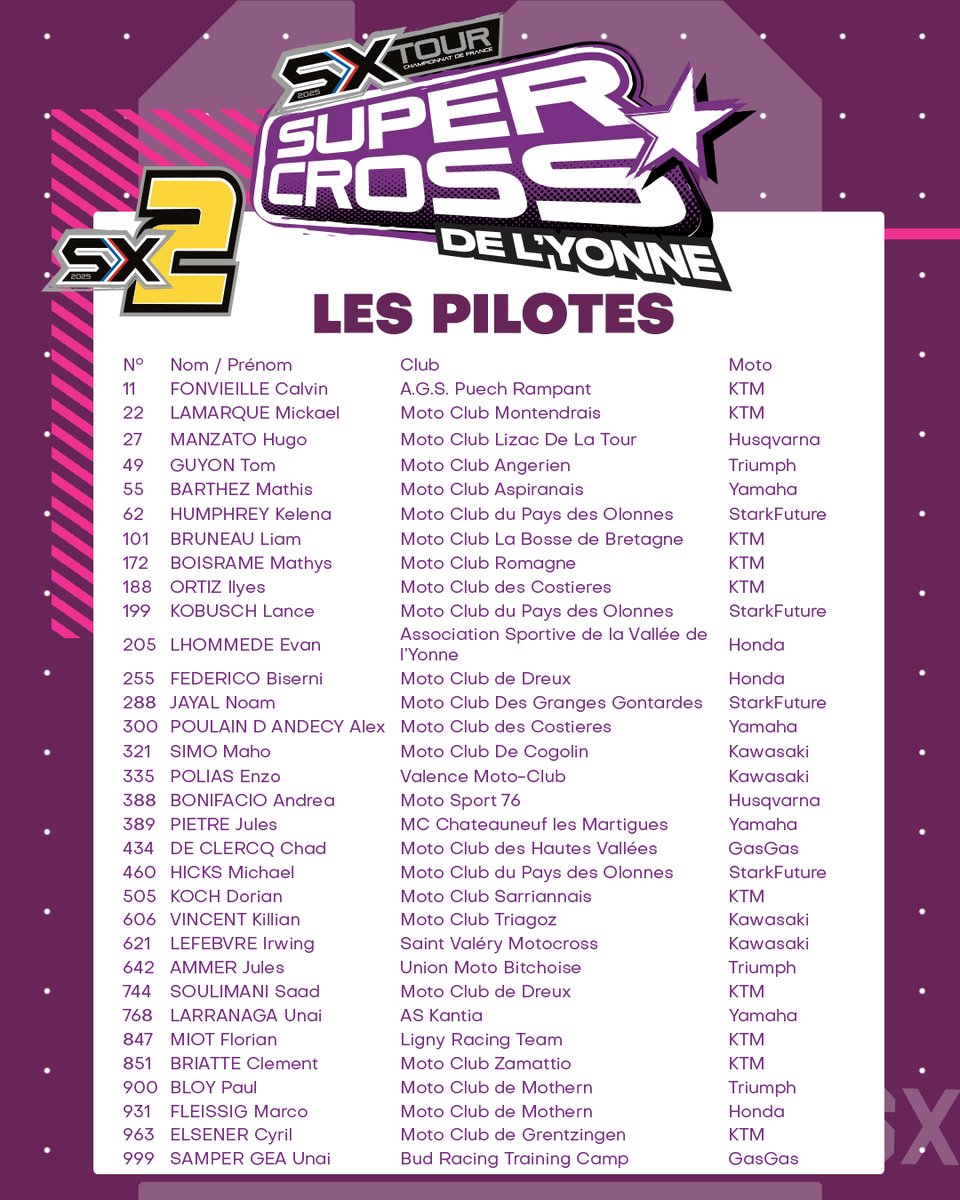 SX TOUR
CHAMPIONNAT DE FRANCE
2025

SUPER CROSS DE L'YONNE

SX 2
2025

LES PILOTES

| N° | Nom / Prénom | Club | Moto |
|---|---|---|---|
| 11 | FONVIEILLE Calvin | A.G.S. Puech Rampant | KTM |
| 22 | LAMARQUE Mickael | Moto Club Montendrais | KTM |
| 27 | MANZATO Hugo | Moto Club Lizac De La Tour | Husqvarna |
| 49 | GUYON Tom | Moto Club Angerien | Triumph |
| 55 | BARTHEZ Mathis | Moto Club Aspiranais | Yamaha |
| 62 | HUMPHREY Kelena | Moto Club du Pays des Olonnes | StarkFuture |
| 101 | BRUNEAU Liam | Moto Club La Bosse de Bretagne | KTM |
| 172 | BOISRAME Mathys | Moto Club Romagne | KTM |
| 188 | ORTIZ Ilyes | Moto Club des Costieres | KTM |
| 199 | KOBUSCH Lance | Moto Club du Pays des Olonnes | StarkFuture |
| 205 | LHOMMEDE Evan | Association Sportive de la Vallée de l'Yonne | Honda |
| 255 | FEDERICO Biserni | Moto Club de Dreux | Honda |
| 288 | JAYAL Noam | Moto Club Des Granges Gontardes | StarkFuture |
| 300 | POULAIN D ANDECY Alex | Moto Club des Costieres | Yamaha |
| 321 | SIMO Maho | Moto Club De Cogolin | Kawasaki |
| 335 | POLIAS Enzo | Valence Moto-Club | Kawasaki |
| 388 | BONIFACIO Andrea | Moto Sport 76 | Husqvarna |
| 389 | PIETRE Jules | MC Chateauneuf les Martigues | Yamaha |
| 434 | DE CLERCQ Chad | Moto Club des Hautes Vallées | GasGas |
| 460 | HICKS Michael | Moto Club du Pays des Olonnes | StarkFuture |
| 505 | KOCH Dorian | Moto Club Sarriannais | KTM |
| 606 | VINCENT Killian | Moto Club Triagoz | Kawasaki |
| 621 | LEFEBVRE Irwing | Saint Valéry Motocross | Kawasaki |
| 642 | AMMER Jules | Union Moto Bitchoise | Triumph |
| 744 | SOULIMANI Saad | Moto Club de Dreux | KTM |
| 768 | LARRANAGA Unai | AS Kantia | Yamaha |
| 847 | MIOT Florian | Ligny Racing Team | KTM |
| 851 | BRIATTE Clement | Moto Club Zamattio | KTM |
| 900 | BLOY Paul | Moto Club de Mothern | Triumph |
| 931 | FLEISSIG Marco | Moto Club de Mothern | Honda |
| 963 | ELSENER Cyril | Moto Club de Grentzingen | KTM |
| 999 | SAMPER GEA Unai | Bud Racing Training Camp | GasGas |

SX